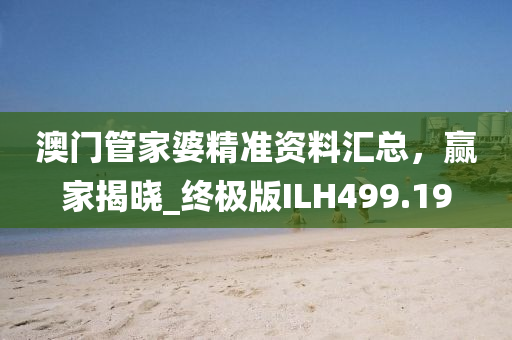 澳门管家婆精准资料汇总，赢家揭晓_终极版ILH499.19